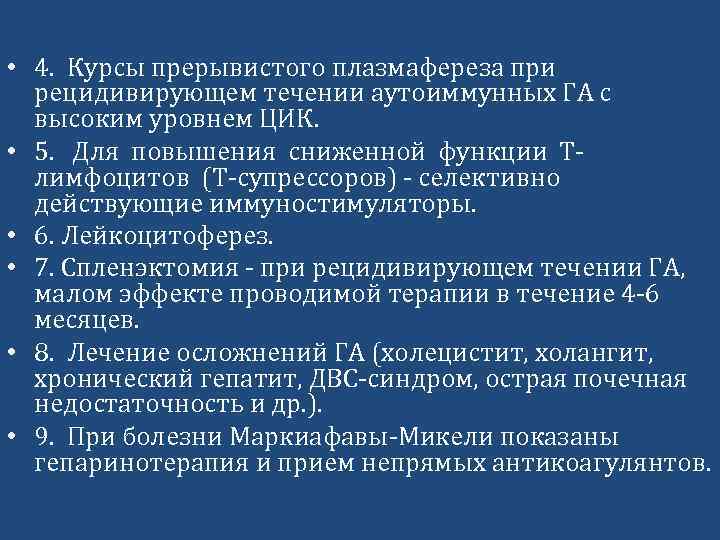 • 4. Курсы прерывистого плазмафереза при рецидивирующем течении аутоиммунных ГА с высоким уровнем ЦИК.

• 5. Для повышения сниженной функции Т-лимфоцитов (Т-супрессоров) - селективно действующие иммуностимуляторы.

• 6. Лейкоцитоферез.

• 7. Спленэктомия - при рецидивирующем течении ГА, малом эффекте проводимой терапии в течение 4-6 месяцев.

• 8. Лечение осложнений ГА (холецистит, холангит, хронический гепатит, ДВС-синдром, острая почечная недостаточность и др.).

• 9. При болезни Маркиафавы-Микели показаны гепаринотерапия и прием непрямых антикоагулянтов.